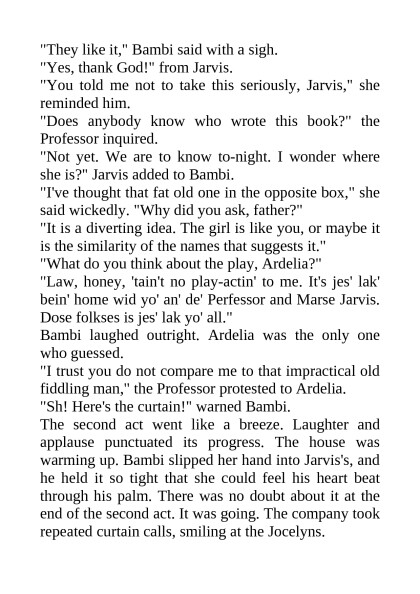 "They like it," Bambi said with a sigh.

"Yes, thank God!" from Jarvis.

"You told me not to take this seriously, Jarvis," she reminded him.

"Does anybody know who wrote this book?" the Professor inquired.

"Not yet. We are to know to-night. I wonder where she is?" Jarvis added to Bambi.

"I've thought that fat old one in the opposite box," she said wickedly. "Why did you ask, father?"

"It is a diverting idea. The girl is like you, or maybe it is the similarity of the names that suggests it."

"What do you think about the play, Ardelia?"

"Law, honey, 'tain't no play-actin' to me. It's jes' lak' bein' home wid yo' an' de' Perfessor and Marse Jarvis. Dose folkses is jes' lak yo' all."

Bambi laughed outright. Ardelia was the only one who guessed.

"I trust you do not compare me to that impractical old fiddling man," the Professor protested to Ardelia.

"Sh! Here's the curtain!" warned Bambi.

The second act went like a breeze. Laughter and applause punctuated its progress. The house was warming up. Bambi slipped her hand into Jarvis's, and he held it so tight that she could feel his heart beat through his palm. There was no doubt about it at the end of the second act. It was going. The company took repeated curtain calls, smiling at the Jocelyns.